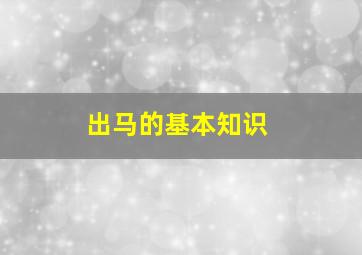 出马的基本知识